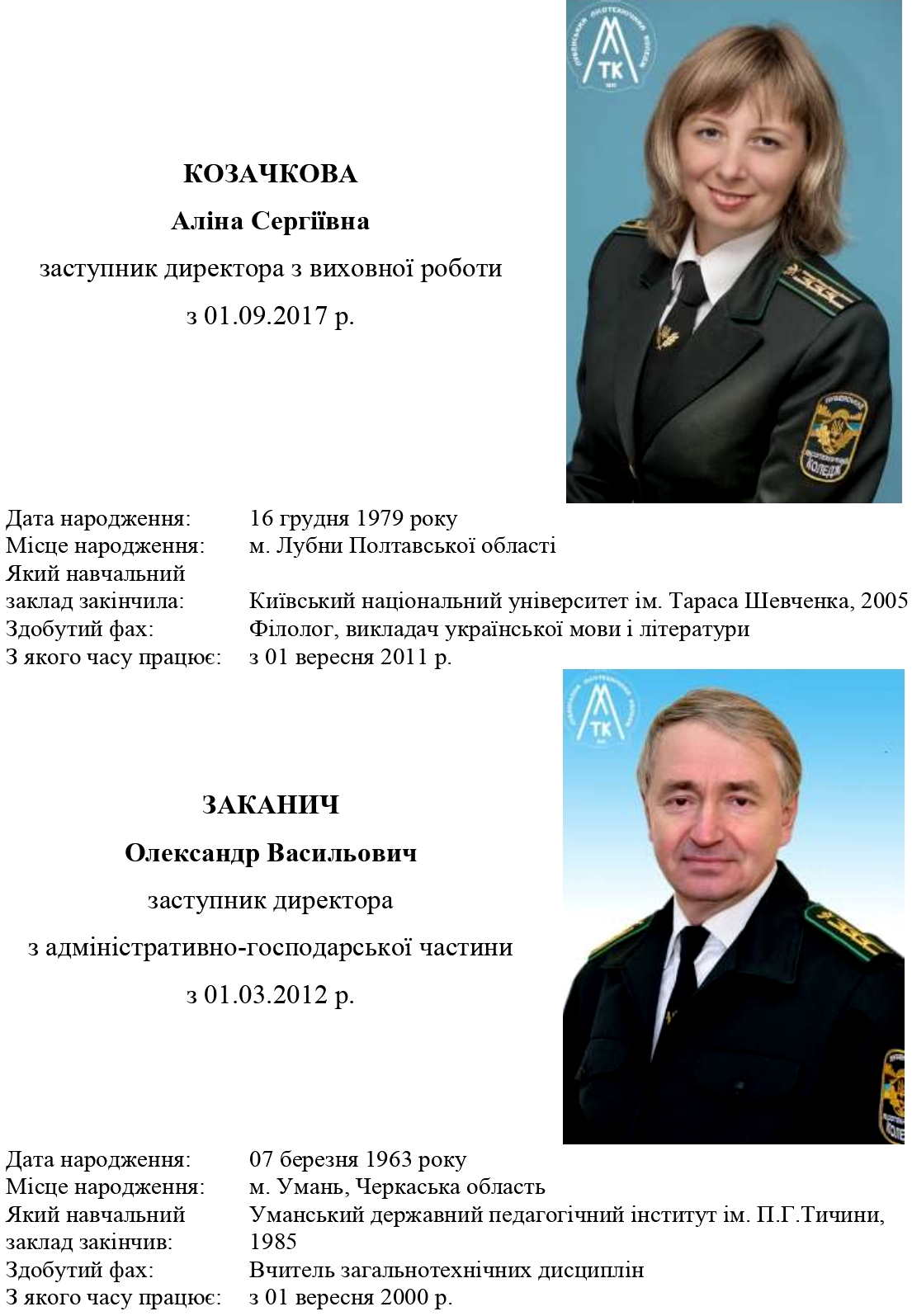 КОЗАЧКОВА

Аліна Сергіївна

заступник директора з виховної роботи

з 01.09.2017 р.

Дата народження: 16 грудня 1979 року
Місце народження: м. Лубни Полтавської області
Який навчальний
заклад закінчила: Київський національний університет ім. Тараса Шевченка, 2005
Здобутий фах: Філолог, викладач української мови і літератури
З якого часу працює: з 01 вересня 2011 р.

ЗАКАНИЧ

Олександр Васильович

заступник директора

з адміністративно-господарської частини

з 01.03.2012 р.

Дата народження: 07 березня 1963 року
Місце народження: м. Умань, Черкаська область
Який навчальний
заклад закінчив: Уманський державний педагогічний інститут ім. П.Г.Тичини, 1985
Здобутий фах: Вчитель загальнотехнічних дисциплін
З якого часу працює: з 01 вересня 2000 р.